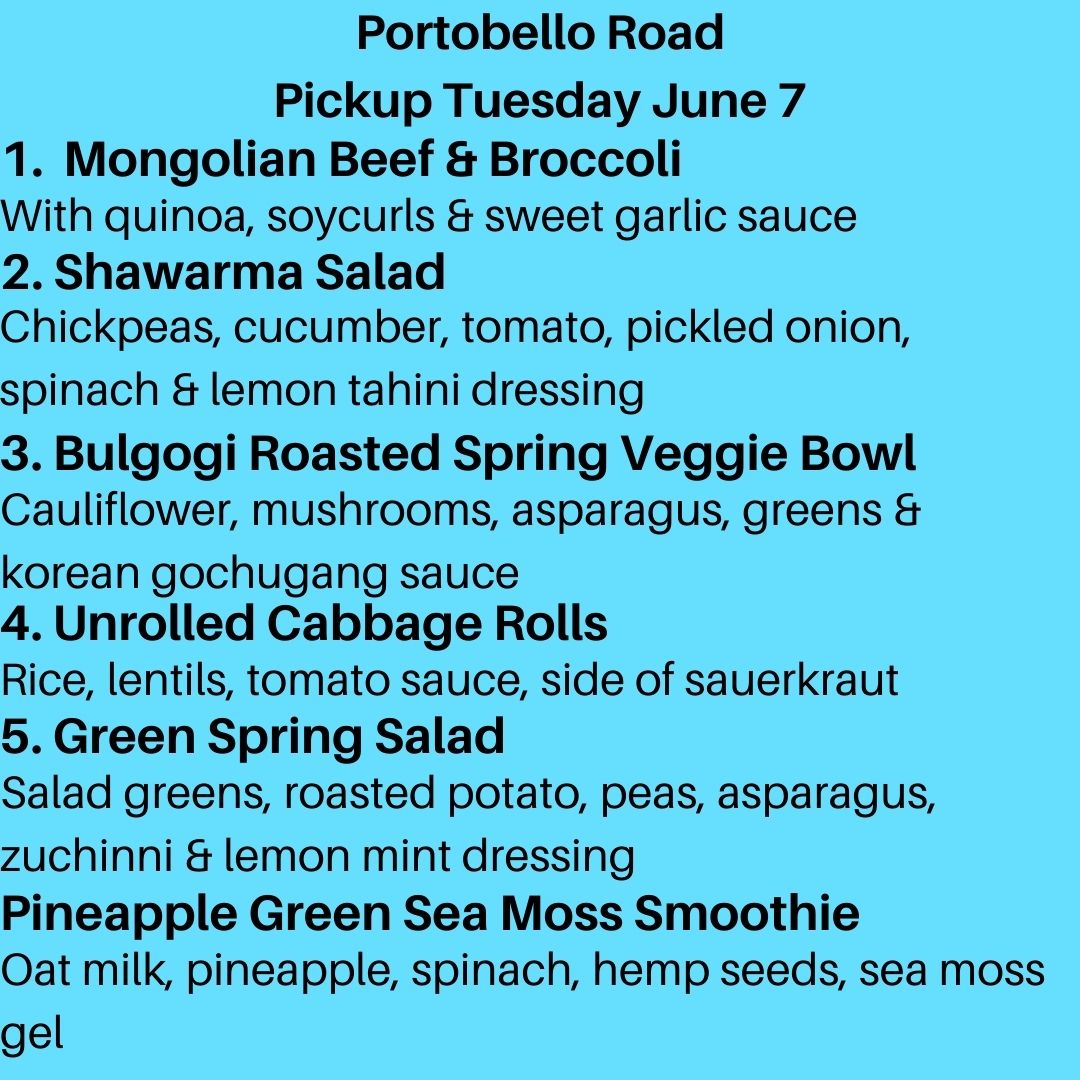 Portobello Road
Pickup Tuesday June 7

1. Mongolian Beef & Broccoli
With quinoa, soycurls & sweet garlic sauce

2. Shawarma Salad
Chickpeas, cucumber, tomato, pickled onion, spinach & lemon tahini dressing

3. Bulgogi Roasted Spring Veggie Bowl
Cauliflower, mushrooms, asparagus, greens & korean gochugang sauce

4. Unrolled Cabbage Rolls
Rice, lentils, tomato sauce, side of sauerkraut

5. Green Spring Salad
Salad greens, roasted potato, peas, asparagus, zuchinni & lemon mint dressing

Pineapple Green Sea Moss Smoothie
Oat milk, pineapple, spinach, hemp seeds, sea moss gel